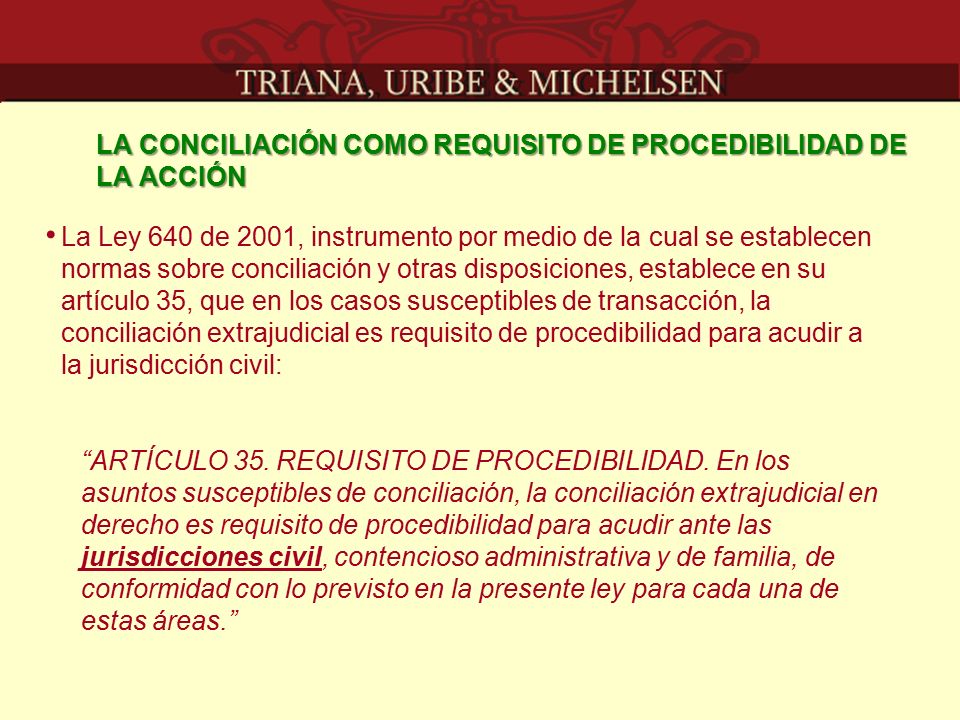 TRIANA, URIBE & MICHELSEN

LA CONCILIACIÓN COMO REQUISITO DE PROCEDIBILIDAD DE LA ACCIÓN

• La Ley 640 de 2001, instrumento por medio de la cual se establecen normas sobre conciliación y otras disposiciones, establece en su artículo 35, que en los casos susceptibles de transacción, la conciliación extrajudicial es requisito de procedibilidad para acudir a la jurisdicción civil:

“ARTÍCULO 35. REQUISITO DE PROCEDIBILIDAD. En los asuntos susceptibles de conciliación, la conciliación extrajudicial en derecho es requisito de procedibilidad para acudir ante las jurisdicciones civil, contencioso administrativa y de familia, de conformidad con lo previsto en la presente ley para cada una de estas áreas.”